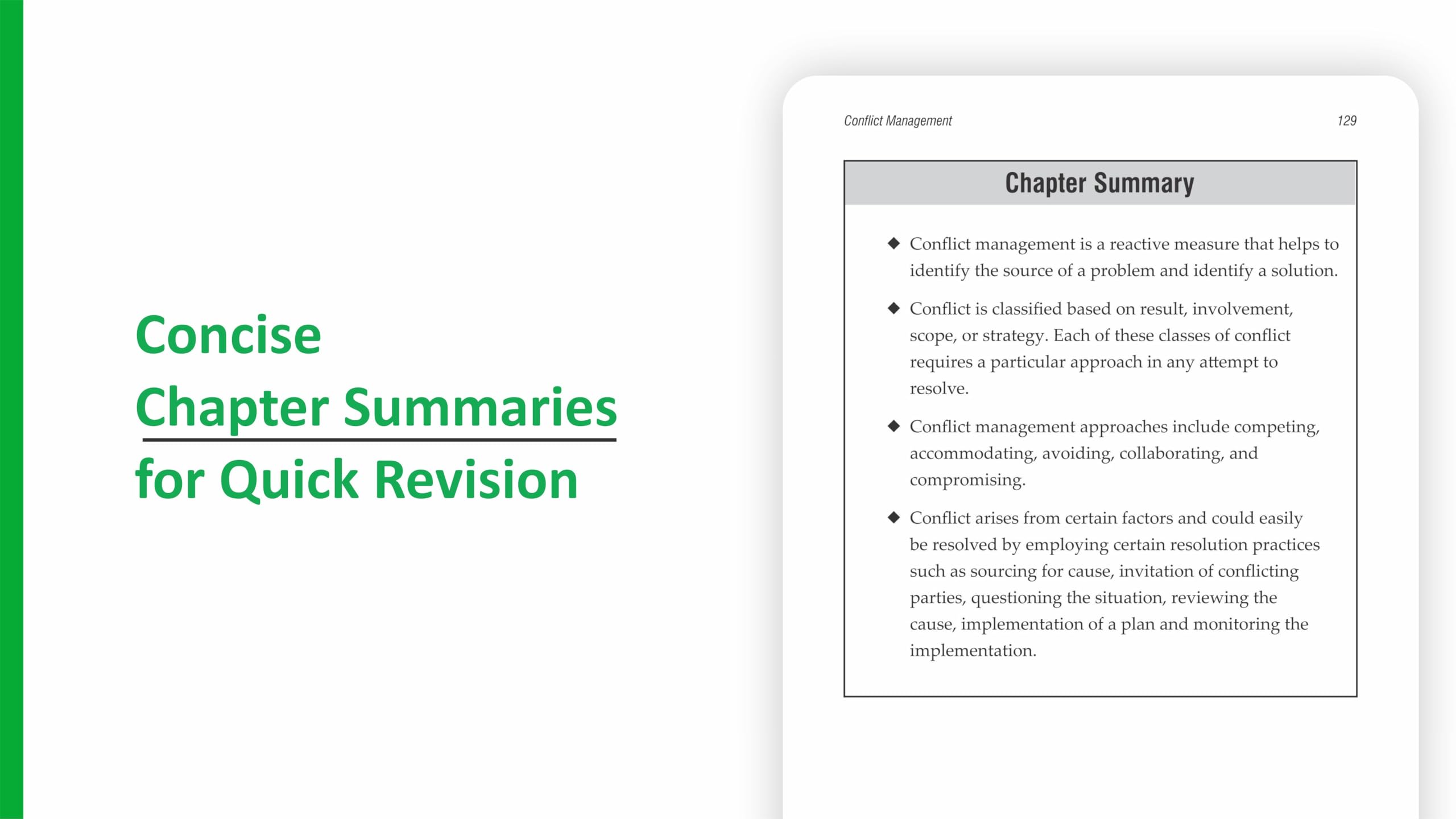 Concise
Chapter Summaries
for Quick Revision

Conflict Management 129

Chapter Summary

◆ Conflict management is a reactive measure that helps to identify the source of a problem and identify a solution.

◆ Conflict is classified based on result, involvement, scope, or strategy. Each of these classes of conflict requires a particular approach in any attempt to resolve.

◆ Conflict management approaches include competing, accommodating, avoiding, collaborating, and compromising.

◆ Conflict arises from certain factors and could easily be resolved by employing certain resolution practices such as sourcing for cause, invitation of conflicting parties, questioning the situation, reviewing the cause, implementation of a plan and monitoring the implementation.